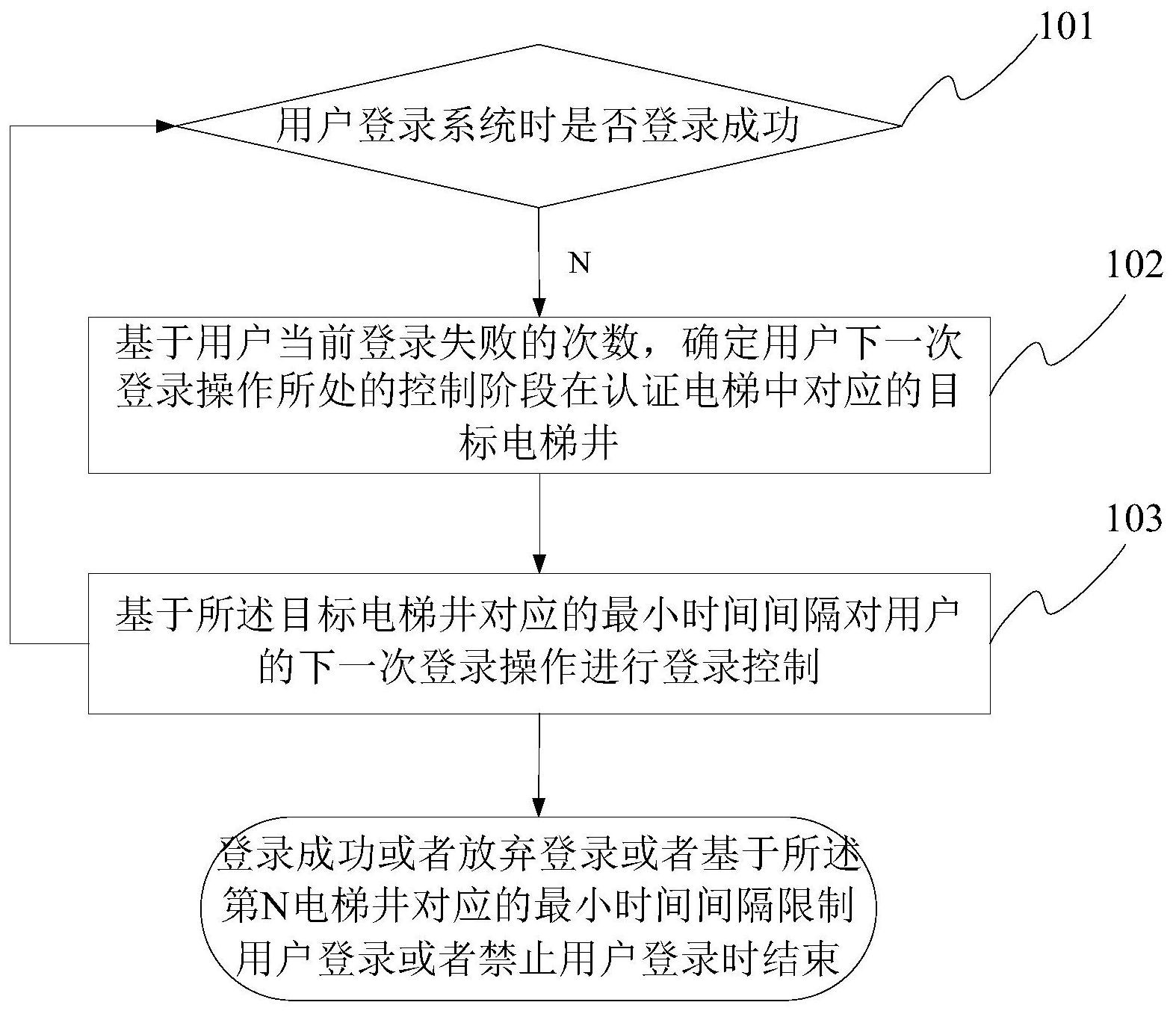 101

用户登录系统时是否登录成功

N

102

基于用户当前登录失败的次数，确定用户下一次登录操作所处的控制阶段在认证电梯中对应的目标电梯井

103

基于所述目标电梯井对应的最小时间间隔对用户的下一次登录操作进行登录控制

登录成功或者放弃登录或者基于所述第N电梯井对应的最小时间间隔限制用户登录或者禁止用户登录时结束